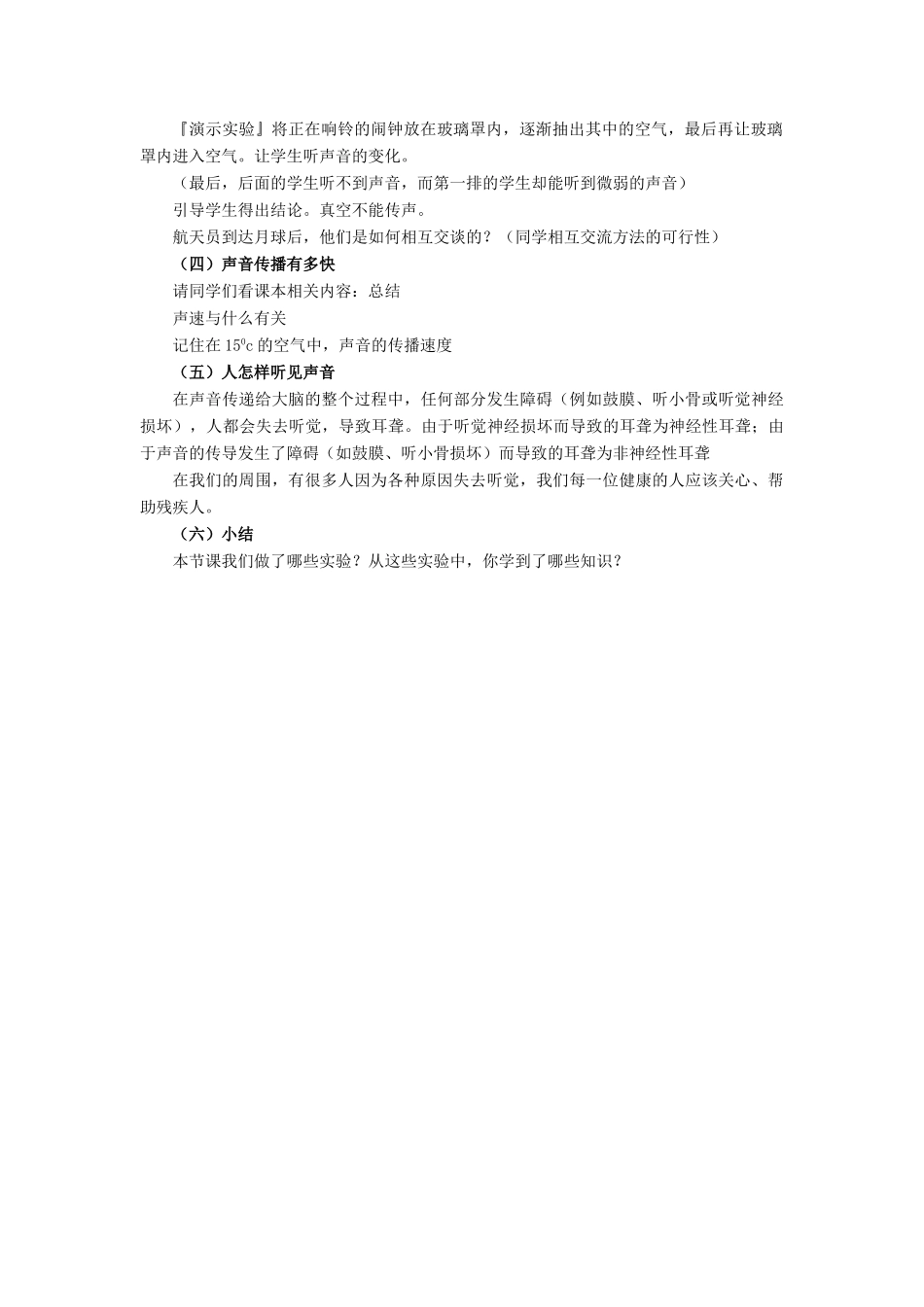 『演示实验』将正在响铃的闹钟放在玻璃罩内，逐渐抽出其中的空气，最后再让玻璃罩内进入空气。让学生听声音的变化。

（最后，后面的学生听不到声音，而第一排的学生却能听到微弱的声音）

引导学生得出结论。真空不能传声。

航天员到达月球后，他们是如何相互交谈的？（同学相互交流方法的可行性）

（四）声音传播有多快

请同学们看课本相关内容：总结

声速与什么有关

记住在 $15^0c$ 的空气中，声音的传播速度

（五）人怎样听见声音

在声音传递给大脑的整个过程中，任何部分发生障碍（例如鼓膜、听小骨或听觉神经损坏），人都会失去听觉，导致耳聋。由于听觉神经损坏而导致的耳聋为神经性耳聋；由于声音的传导发生了障碍（如鼓膜、听小骨损坏）而导致的耳聋为非神经性耳聋

在我们的周围，有很多人因为各种原因失去听觉，我们每一位健康的人应该关心、帮助残疾人。

（六）小结

本节课我们做了哪些实验？从这些实验中，你学到了哪些知识？